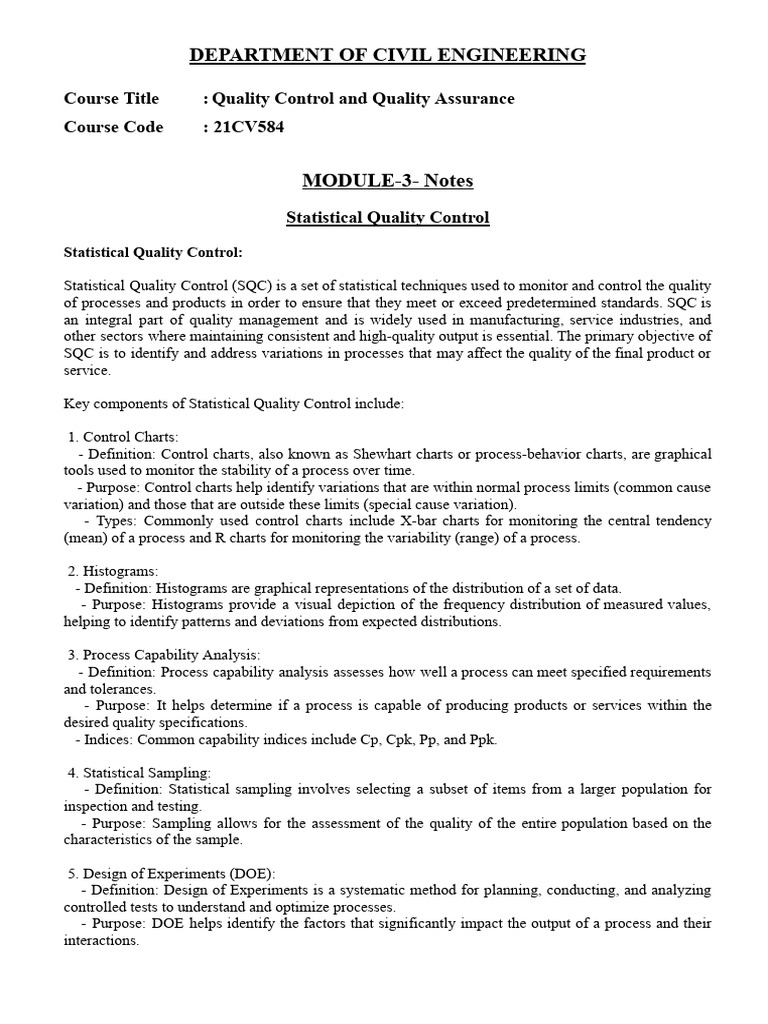 DEPARTMENT OF CIVIL ENGINEERING

Course Title : Quality Control and Quality Assurance
Course Code : 21CV584

MODULE-3- Notes

Statistical Quality Control

Statistical Quality Control:

Statistical Quality Control (SQC) is a set of statistical techniques used to monitor and control the quality of processes and products in order to ensure that they meet or exceed predetermined standards. SQC is an integral part of quality management and is widely used in manufacturing, service industries, and other sectors where maintaining consistent and high-quality output is essential. The primary objective of SQC is to identify and address variations in processes that may affect the quality of the final product or service.

Key components of Statistical Quality Control include:

1. Control Charts:
- Definition: Control charts, also known as Shewhart charts or process-behavior charts, are graphical tools used to monitor the stability of a process over time.
- Purpose: Control charts help identify variations that are within normal process limits (common cause variation) and those that are outside these limits (special cause variation).
- Types: Commonly used control charts include X-bar charts for monitoring the central tendency (mean) of a process and R charts for monitoring the variability (range) of a process.

2. Histograms:
- Definition: Histograms are graphical representations of the distribution of a set of data.
- Purpose: Histograms provide a visual depiction of the frequency distribution of measured values, helping to identify patterns and deviations from expected distributions.

3. Process Capability Analysis:
- Definition: Process capability analysis assesses how well a process can meet specified requirements and tolerances.
- Purpose: It helps determine if a process is capable of producing products or services within the desired quality specifications.
- Indices: Common capability indices include Cp, Cpk, Pp, and Ppk.

4. Statistical Sampling:
- Definition: Statistical sampling involves selecting a subset of items from a larger population for inspection and testing.
- Purpose: Sampling allows for the assessment of the quality of the entire population based on the characteristics of the sample.

5. Design of Experiments (DOE):
- Definition: Design of Experiments is a systematic method for planning, conducting, and analyzing controlled tests to understand and optimize processes.
- Purpose: DOE helps identify the factors that significantly impact the output of a process and their interactions.